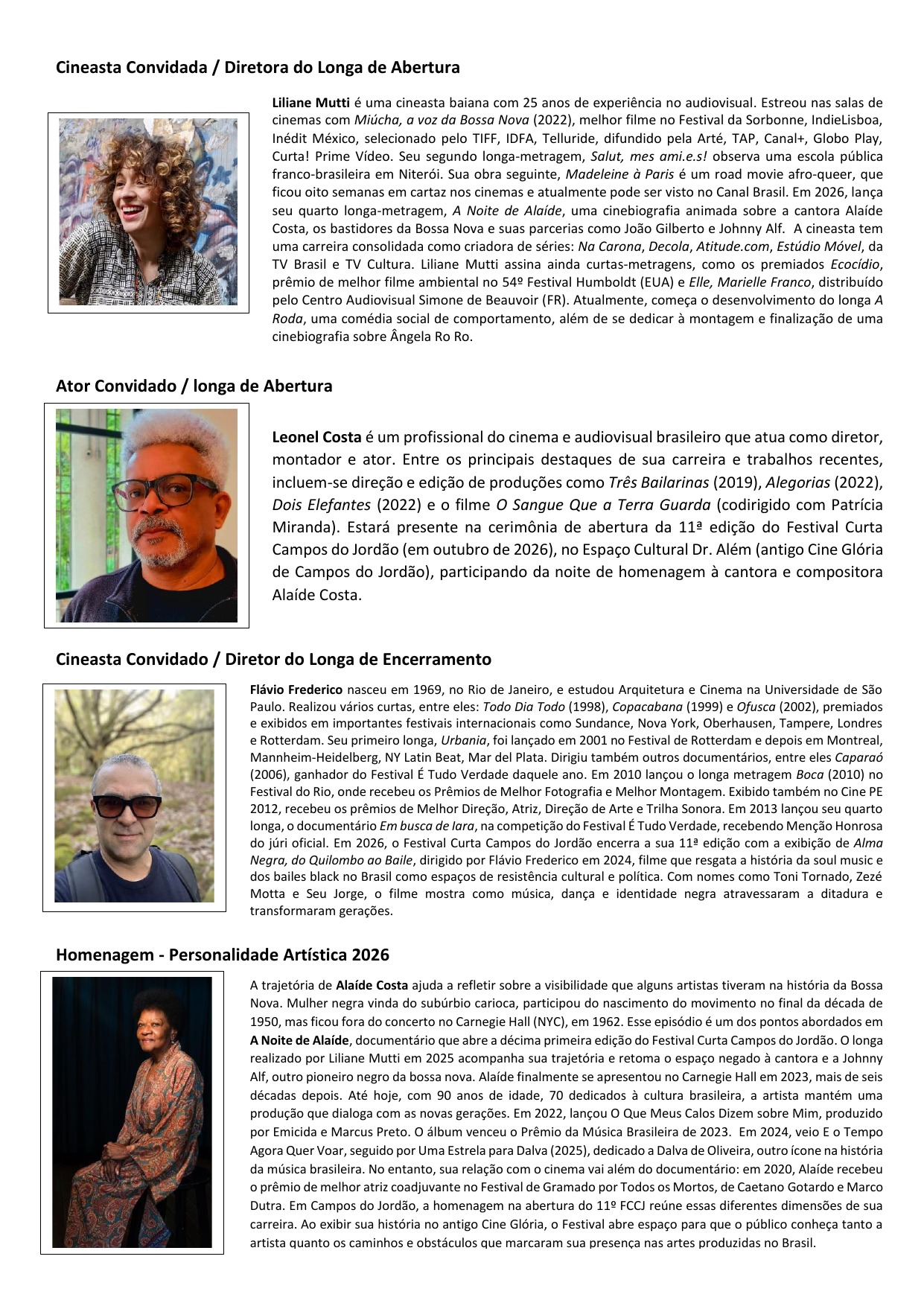 Cineasta Convidada / Diretora do Longa de Abertura

Liliane Mutti é uma cineasta baiana com 25 anos de experiência no audiovisual. Estreou nas salas de cinemas com Miúcha, a voz da Bossa Nova (2022), melhor filme no Festival da Sorbonne, IndieLisboa, Inédit México, selecionado pelo TIFF, IDFA, Telluride, difundido pela Arté, TAP, Canal+, Globo Play, Curta! Prime Vídeo. Seu segundo longa-metragem, Salut, mes ami.e.s! observa uma escola pública franco-brasileira em Niterói. Sua obra seguinte, Madeleine à Paris é um road movie afro-queer, que ficou oito semanas em cartaz nos cinemas e atualmente pode ser visto no Canal Brasil. Em 2026, lança seu quarto longa-metragem, A Noite de Alaíde, uma cinebiografia animada sobre a cantora Alaíde Costa, os bastidores da Bossa Nova e suas parcerias como João Gilberto e Johnny Alf. A cineasta tem uma carreira consolidada como criadora de séries: Na Carona, Decola, Atitude.com, Estúdio Móvel, da TV Brasil e TV Cultura. Liliane Mutti assina ainda curtas-metragens, como os premiados Ecocídio, prêmio de melhor filme ambiental no 54º Festival Humboldt (EUA) e Elle, Marielle Franco, distribuído pelo Centro Audiovisual Simone de Beauvoir (FR). Atualmente, começa o desenvolvimento do longa A Roda, uma comédia social de comportamento, além de se dedicar à montagem e finalização de uma cinebiografia sobre Ângela Ro Ro.

Ator Convidado / longa de Abertura

Leonel Costa é um profissional do cinema e audiovisual brasileiro que atua como diretor, montador e ator. Entre os principais destaques de sua carreira e trabalhos recentes, incluem-se direção e edição de produções como Três Bailarinas (2019), Alegorias (2022), Dois Elefantes (2022) e o filme O Sangue Que a Terra Guarda (codirigido com Patrícia Miranda). Estará presente na cerimônia de abertura da 11ª edição do Festival Curta Campos do Jordão (em outubro de 2026), no Espaço Cultural Dr. Além (antigo Cine Glória de Campos do Jordão), participando da noite de homenagem à cantora e compositora Alaíde Costa.

Cineasta Convidado / Diretor do Longa de Encerramento

Flávio Frederico nasceu em 1969, no Rio de Janeiro, e estudou Arquitetura e Cinema na Universidade de São Paulo. Realizou vários curtas, entre eles: Todo Dia Todo (1998), Copacabana (1999) e Ofusca (2002), premiados e exibidos em importantes festivais internacionais como Sundance, Nova York, Oberhausen, Tampere, Londres e Rotterdam. Seu primeiro longa, Urbania, foi lançado em 2001 no Festival de Rotterdam e depois em Montreal, Mannheim-Heidelberg, NY Latin Beat, Mar del Plata. Dirigiu também outros documentários, entre eles Caparaó (2006), ganhador do Festival É Tudo Verdade daquele ano. Em 2010 lançou o longa metragem Boca (2010) no Festival do Rio, onde recebeu os Prêmios de Melhor Fotografia e Melhor Montagem. Exibido também no Cine PE 2012, recebeu os prêmios de Melhor Direção, Atriz, Direção de Arte e Trilha Sonora. Em 2013 lançou seu quarto longa, o documentário Em busca de Iara, na competição do Festival É Tudo Verdade, recebendo Menção Honrosa do júri oficial. Em 2026, o Festival Curta Campos do Jordão encerra a sua 11ª edição com a exibição de Alma Negra, do Quilombo ao Baile, dirigido por Flávio Frederico em 2024, filme que resgata a história da soul music e dos bailes black no Brasil como espaços de resistência cultural e política. Com nomes como Toni Tornado, Zezé Motta e Seu Jorge, o filme mostra como música, dança e identidade negra atravessaram a ditadura e transformaram gerações.

Homenagem - Personalidade Artística 2026

A trajetória de Alaíde Costa ajuda a refletir sobre a visibilidade que alguns artistas tiveram na história da Bossa Nova. Mulher negra vinda do subúrbio carioca, participou do nascimento do movimento no final da década de 1950, mas ficou fora do concerto no Carnegie Hall (NYC), em 1962. Esse episódio é um dos pontos abordados em A Noite de Alaíde, documentário que abre a décima primeira edição do Festival Curta Campos do Jordão. O longa realizado por Liliane Mutti em 2025 acompanha sua trajetória e retoma o espaço negado à cantora e a Johnny Alf, outro pioneiro negro da bossa nova. Alaíde finalmente se apresentou no Carnegie Hall em 2023, mais de seis décadas depois. Até hoje, com 90 anos de idade, 70 dedicados à cultura brasileira, a artista mantém uma produção que dialoga com as novas gerações. Em 2022, lançou O Que Meus Calos Dizem sobre Mim, produzido por Emicida e Marcus Preto. O álbum venceu o Prêmio da Música Brasileira de 2023. Em 2024, veio E o Tempo Agora Quer Voar, seguido por Uma Estrela para Dalva (2025), dedicado a Dalva de Oliveira, outro ícone na história da música brasileira. No entanto, sua relação com o cinema vai além do documentário: em 2020, Alaíde recebeu o prêmio de melhor atriz coadjuvante no Festival de Gramado por Todos os Mortos, de Caetano Gotardo e Marco Dutra. Em Campos do Jordão, a homenagem na abertura do 11º FCCJ reúne essas diferentes dimensões de sua carreira. Ao exibir sua história no antigo Cine Glória, o Festival abre espaço para que o público conheça tanto a artista quanto os caminhos e obstáculos que marcaram sua presença nas artes produzidas no Brasil.